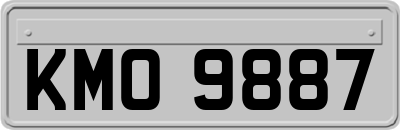 KMO 9887